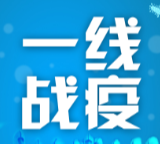 一线
战疫